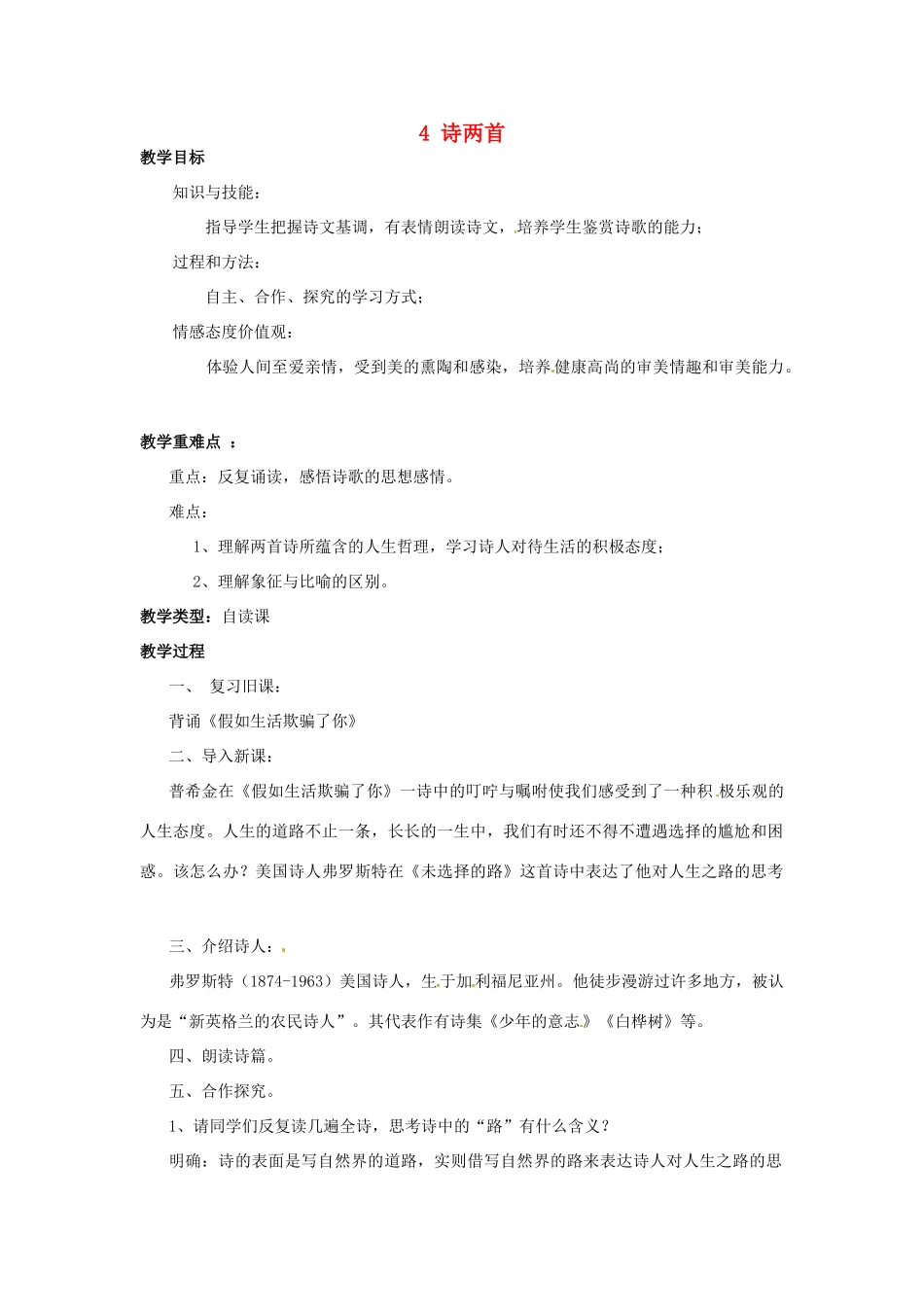 4 诗两首

教学目标

知识与技能：

指导学生把握诗文基调，有表情朗读诗文，培养学生鉴赏诗歌的能力；

过程和方法：

自主、合作、探究的学习方式；

情感态度价值观：

体验人间至爱亲情，受到美的熏陶和感染，培养健康高尚的审美情趣和审美能力。

教学重难点 ：

重点：反复诵读，感悟诗歌的思想感情。

难点：

1、理解两首诗所蕴含的人生哲理，学习诗人对待生活的积极态度；

2、理解象征与比喻的区别。

教学类型：自读课

教学过程

一、 复习旧课：

背诵《假如生活欺骗了你》

二、导入新课：

普希金在《假如生活欺骗了你》一诗中的叮咛与嘱咐使我们感受到了一种积极乐观的人生态度。人生的道路不止一条，长长的一生中，我们有时还不得不遭遇选择的尴尬和困惑。该怎么办？美国诗人弗罗斯特在《未选择的路》这首诗中表达了他对人生之路的思考

三、介绍诗人：

弗罗斯特（1874-1963）美国诗人，生于加利福尼亚州。他徒步漫游过许多地方，被认为是“新英格兰的农民诗人”。其代表作有诗集《少年的意志》《白桦树》等。

四、朗读诗篇。

五、合作探究。

1、请同学们反复读几遍全诗，思考诗中的“路”有什么含义？

明确：诗的表面是写自然界的道路，实则借写自然界的路来表达诗人对人生之路的思